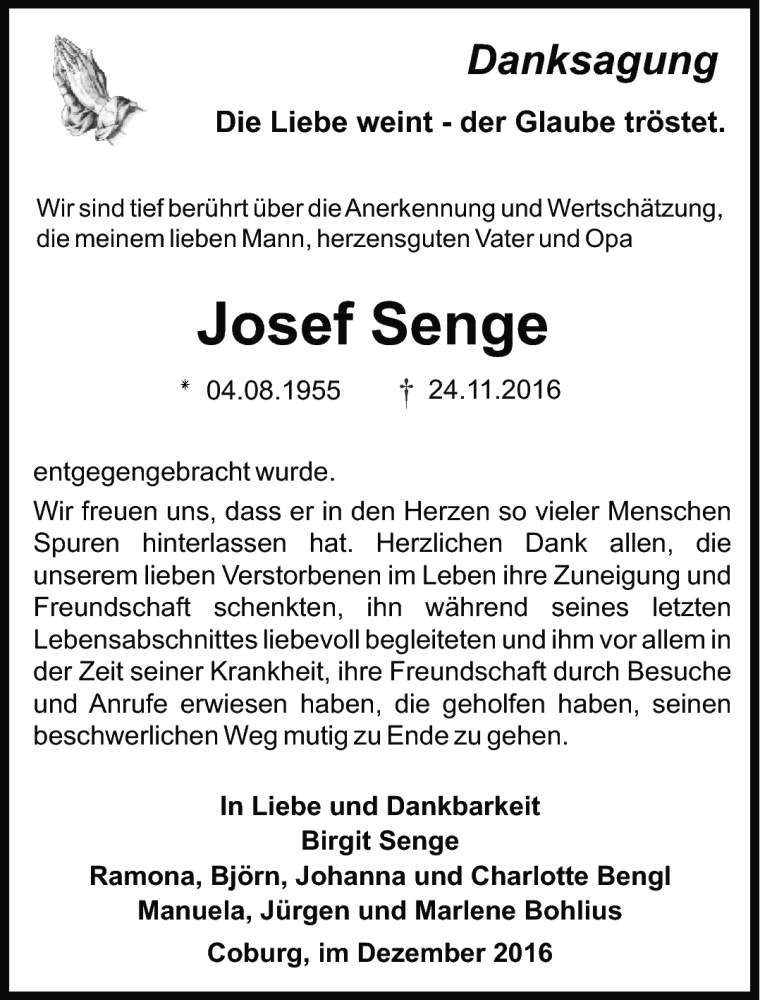 Danksagung

Die Liebe weint - der Glaube tröstet.

Wir sind tief berührt über die Anerkennung und Wertschätzung, die meinem lieben Mann, herzensguten Vater und Opa

Josef Senge

* 04.08.1955 † 24.11.2016

entgegengebracht wurde.

Wir freuen uns, dass er in den Herzen so vieler Menschen Spuren hinterlassen hat. Herzlichen Dank allen, die unserem lieben Verstorbenen im Leben ihre Zuneigung und Freundschaft schenkten, ihn während seines letzten Lebensabschnittes liebevoll begleiteten und ihm vor allem in der Zeit seiner Krankheit, ihre Freundschaft durch Besuche und Anrufe erwiesen haben, die geholfen haben, seinen beschwerlichen Weg mutig zu Ende zu gehen.

In Liebe und Dankbarkeit
Birgit Senge
Ramona, Björn, Johanna und Charlotte Bengl
Manuela, Jürgen und Marlene Bohlius

Coburg, im Dezember 2016